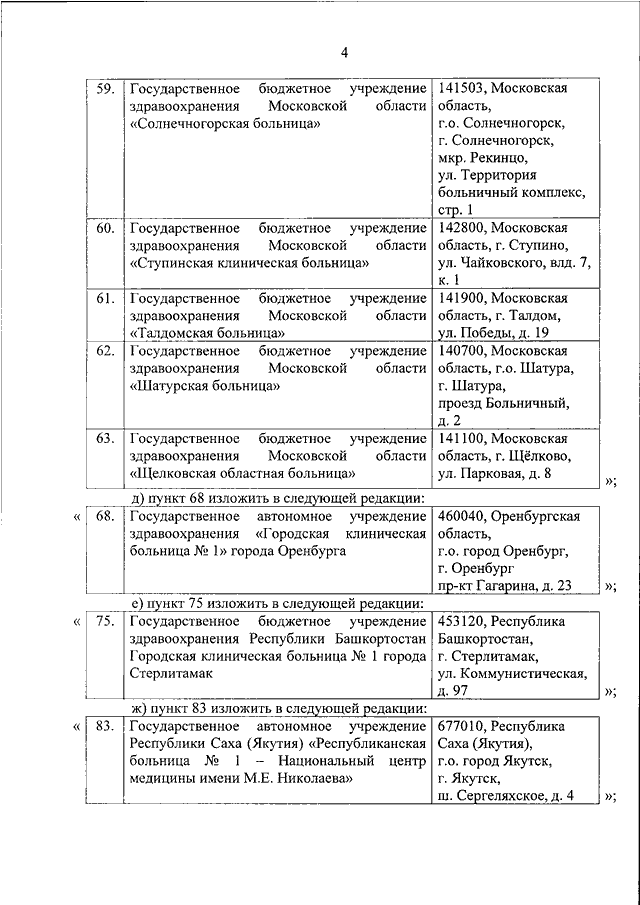 4

| 59. | Государственное бюджетное учреждение здравоохранения Московской области «Солнечногорская больница» | 141503, Московская область, г.о. Солнечногорск, г. Солнечногорск, мкр. Рекинцо, ул. Территория больничный комплекс, стр. 1 |
|---|---|---|
| 60. | Государственное бюджетное учреждение здравоохранения Московской области «Ступинская клиническая больница» | 142800, Московская область, г. Ступино, ул. Чайковского, влд. 7, к. 1 |
| 61. | Государственное бюджетное учреждение здравоохранения Московской области «Талдомская больница» | 141900, Московская область, г. Талдом, ул. Победы, д. 19 |
| 62. | Государственное бюджетное учреждение здравоохранения Московской области «Шатурская больница» | 140700, Московская область, г.о. Шатура, г. Шатура, проезд Больничный, д. 2 |
| 63. | Государственное бюджетное учреждение здравоохранения Московской области «Щелковская областная больница» | 141100, Московская область, г. Щёлково, ул. Парковая, д. 8 |

»;

д) пункт 68 изложить в следующей редакции:

«

| 68. | Государственное автономное учреждение здравоохранения «Городская клиническая больница № 1» города Оренбурга | 460040, Оренбургская область, г.о. город Оренбург, г. Оренбург пр-кт Гагарина, д. 23 |
|---|---|---|

»;

е) пункт 75 изложить в следующей редакции:

«

| 75. | Государственное бюджетное учреждение здравоохранения Республики Башкортостан Городская клиническая больница № 1 города Стерлитамак | 453120, Республика Башкортостан, г. Стерлитамак, ул. Коммунистическая, д. 97 |
|---|---|---|

»;

ж) пункт 83 изложить в следующей редакции:

«

| 83. | Государственное автономное учреждение Республики Саха (Якутия) «Республиканская больница № 1 – Национальный центр медицины имени М.Е. Николаева» | 677010, Республика Саха (Якутия), г.о. город Якутск, г. Якутск, ш. Сергеляхское, д. 4 |
|---|---|---|

»;